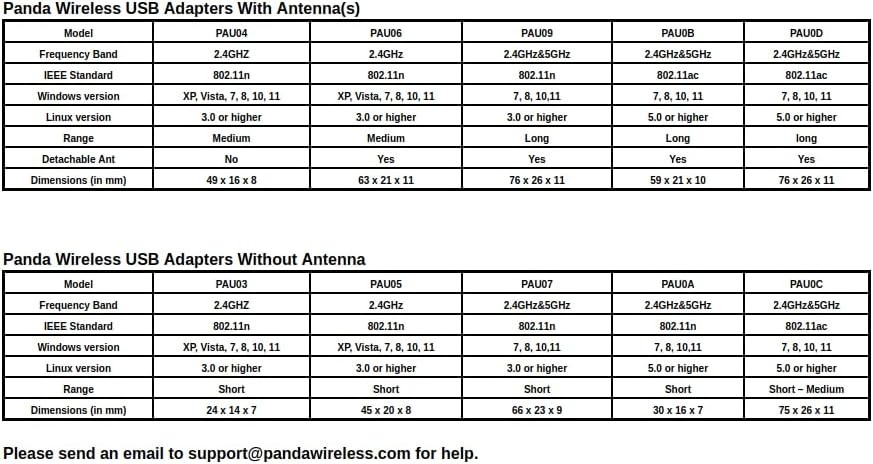 Panda Wireless USB Adapters With Antenna(s)

| Model | PAU04 | PAU06 | PAU09 | PAU0B | PAU0D |
|---|---|---|---|---|---|
| Frequency Band | 2.4GHZ | 2.4GHz | 2.4GHz&5GHz | 2.4GHz&5GHz | 2.4GHz&5GHz |
| IEEE Standard | 802.11n | 802.11n | 802.11n | 802.11ac | 802.11ac |
| Windows version | XP, Vista, 7, 8, 10, 11 | XP, Vista, 7, 8, 10, 11 | 7, 8, 10,11 | 7, 8, 10, 11 | 7, 8, 10, 11 |
| Linux version | 3.0 or higher | 3.0 or higher | 3.0 or higher | 5.0 or higher | 5.0 or higher |
| Range | Medium | Medium | Long | Long | long |
| Detachable Ant | No | Yes | Yes | Yes | Yes |
| Dimensions (in mm) | 49 x 16 x 8 | 63 x 21 x 11 | 76 x 26 x 11 | 59 x 21 x 10 | 76 x 26 x 11 |

Panda Wireless USB Adapters Without Antenna

| Model | PAU03 | PAU05 | PAU07 | PAU0A | PAU0C |
|---|---|---|---|---|---|
| Frequency Band | 2.4GHZ | 2.4GHz | 2.4GHz&5GHz | 2.4GHz&5GHz | 2.4GHz&5GHz |
| IEEE Standard | 802.11n | 802.11n | 802.11n | 802.11n | 802.11ac |
| Windows version | XP, Vista, 7, 8, 10, 11 | XP, Vista, 7, 8, 10, 11 | 7, 8, 10,11 | 7, 8, 10,11 | 7, 8, 10, 11 |
| Linux version | 3.0 or higher | 3.0 or higher | 3.0 or higher | 5.0 or higher | 5.0 or higher |
| Range | Short | Short | Short | Short | Short – Medium |
| Dimensions (in mm) | 24 x 14 x 7 | 45 x 20 x 8 | 66 x 23 x 9 | 30 x 16 x 7 | 75 x 26 x 11 |

Please send an email to support@pandawireless.com for help.